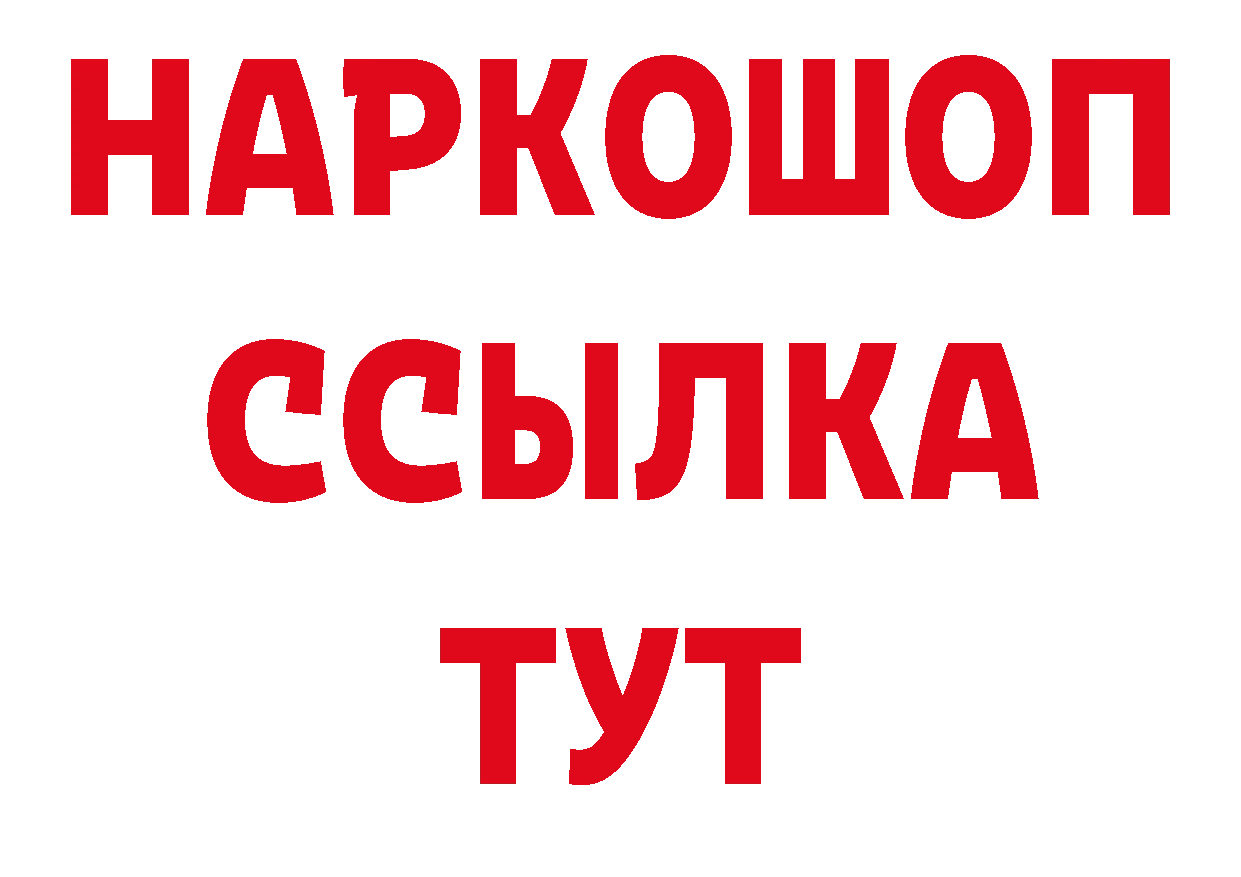 НАРКОШОП
ССЫЛКА
ТУТ